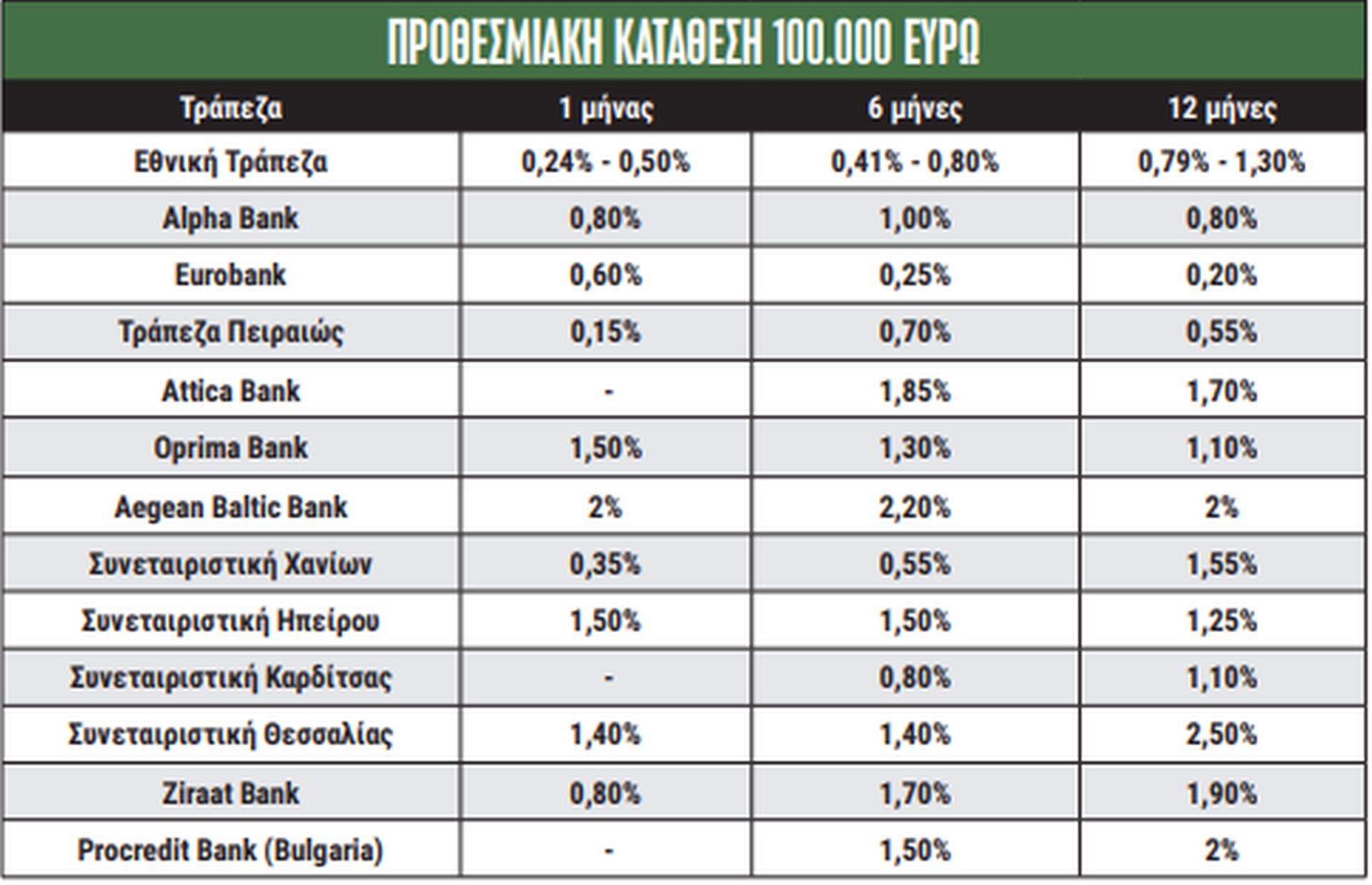 ΠΡΟΘΕΣΜΙΑΚΗ ΚΑΤΑΘΕΣΗ 100.000 ΕΥΡΩ

| Τράπεζα | 1 μήνας | 6 μήνες | 12 μήνες |
|---|---|---|---|
| Εθνική Τράπεζα | 0,24% - 0,50% | 0,41% - 0,80% | 0,79% - 1,30% |
| Alpha Bank | 0,80% | 1,00% | 0,80% |
| Eurobank | 0,60% | 0,25% | 0,20% |
| Τράπεζα Πειραιώς | 0,15% | 0,70% | 0,55% |
| Attica Bank | - | 1,85% | 1,70% |
| Oprima Bank | 1,50% | 1,30% | 1,10% |
| Aegean Baltic Bank | 2% | 2,20% | 2% |
| Συνεταιριστική Χανίων | 0,35% | 0,55% | 1,55% |
| Συνεταιριστική Ηπείρου | 1,50% | 1,50% | 1,25% |
| Συνεταιριστική Καρδίτσας | - | 0,80% | 1,10% |
| Συνεταιριστική Θεσσαλίας | 1,40% | 1,40% | 2,50% |
| Ziraat Bank | 0,80% | 1,70% | 1,90% |
| Procredit Bank (Bulgaria) | - | 1,50% | 2% |